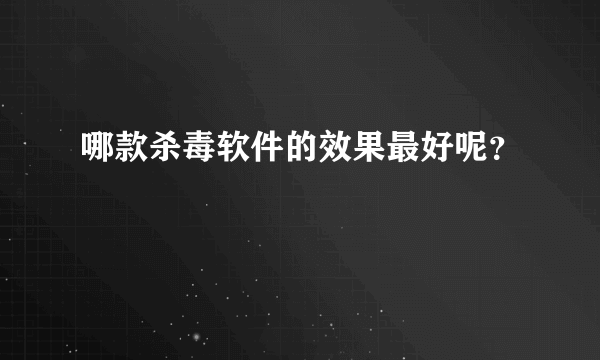 哪款杀毒软件的效果最好呢？